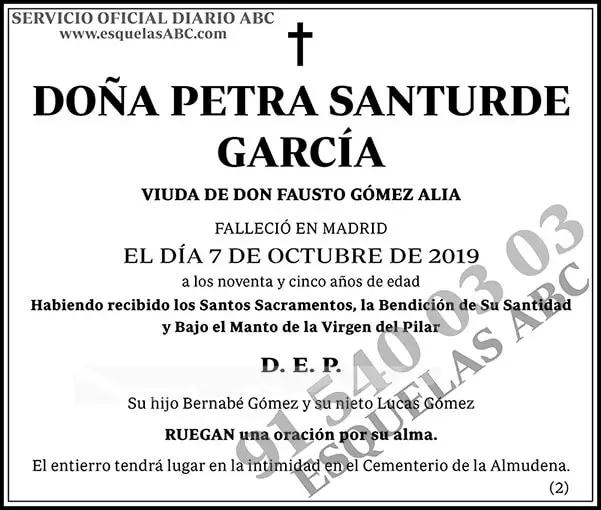 SERVICIO OFICIAL DIARIO ABC
www.esquelasABC.com

DOÑA PETRA SANTURDE GARCÍA

VIUDA DE DON FAUSTO GÓMEZ ALIA

FALLECIÓ EN MADRID
EL DÍA 7 DE OCTUBRE DE 2019
a los noventa y cinco años de edad
Habiendo recibido los Santos Sacramentos, la Bendición de Su Santidad y Bajo el Manto de la Virgen del Pilar

D. E. P.

Su hijo Bernabé Gómez y su nieto Lucas Gómez

RUEGAN una oración por su alma.

El entierro tendrá lugar en la intimidad en el Cementerio de la Almudena.

(2)

91 540 03 03
ESQUELAS ABC